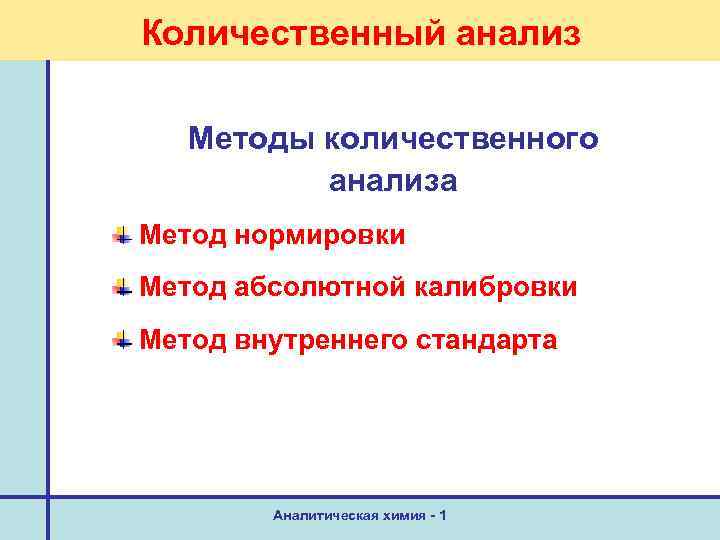 Количественный анализ

Методы количественного анализа

Метод нормировки

Метод абсолютной калибровки

Метод внутреннего стандарта

Аналитическая химия - 1